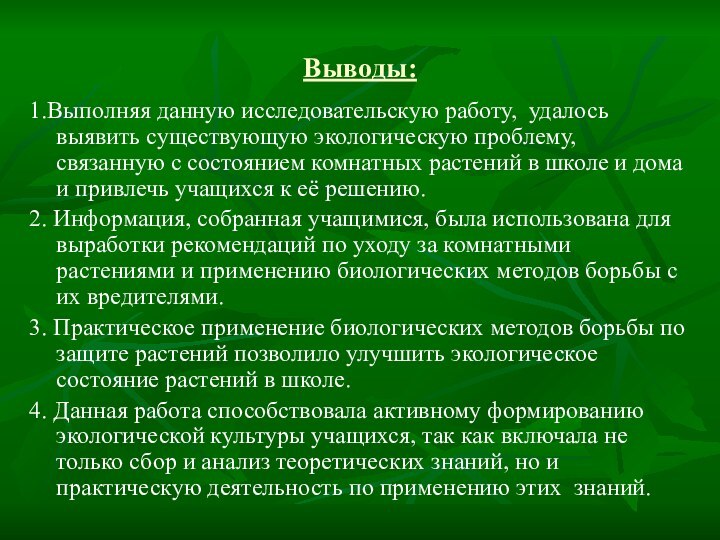 Выводы:

1.Выполняя данную исследовательскую работу, удалось выявить существующую экологическую проблему, связанную с состоянием комнатных растений в школе и дома и привлечь учащихся к её решению.

2. Информация, собранная учащимися, была использована для выработки рекомендаций по уходу за комнатными растениями и применению биологических методов борьбы с их вредителями.

3. Практическое применение биологических методов борьбы по защите растений позволило улучшить экологическое состояние растений в школе.

4. Данная работа способствовала активному формированию экологической культуры учащихся, так как включала не только сбор и анализ теоретических знаний, но и практическую деятельность по применению этих знаний.